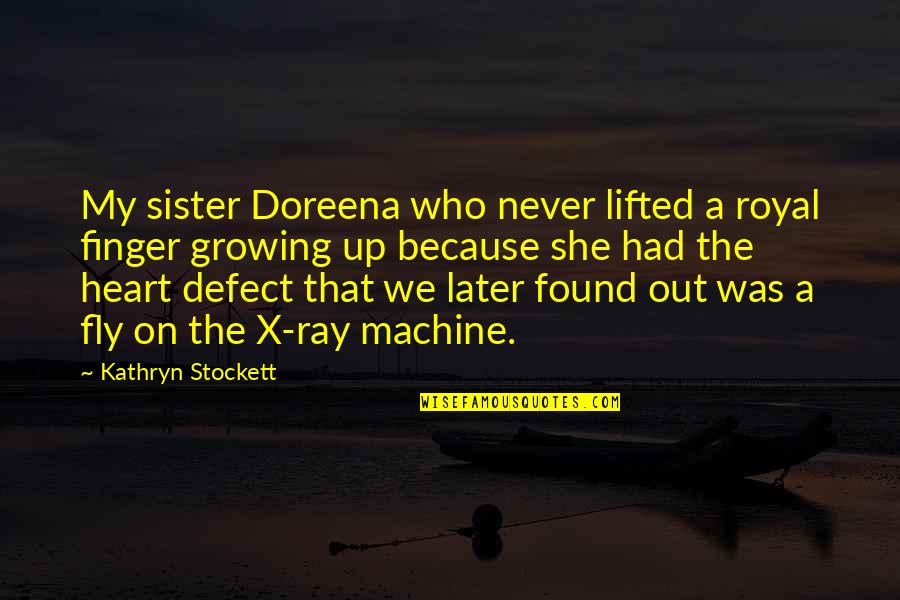 My sister Doreena who never lifted a royal finger growing up because she had the heart defect that we later found out was a fly on the X-ray machine.

~ Kathryn Stockett

WISEFAMOUSQUOTES.COM